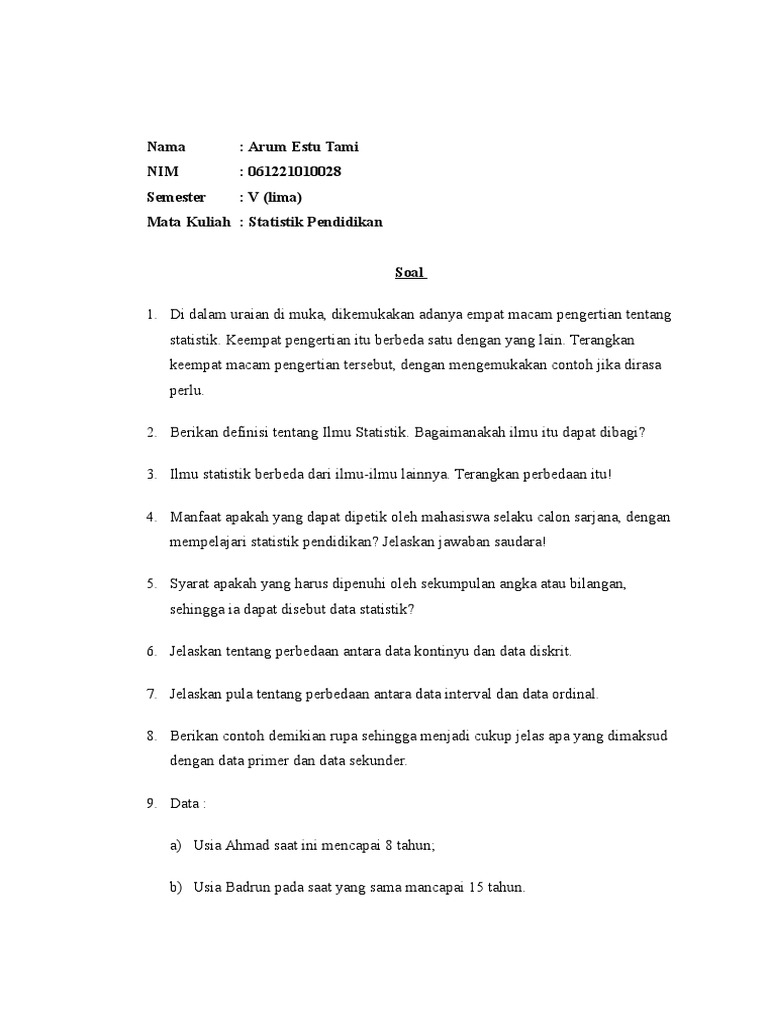 Nama : Arum Estu Tami
NIM : 061221010028
Semester : V (lima)
Mata Kuliah : Statistik Pendidikan

Soal

1. Di dalam uraian di muka, dikemukakan adanya empat macam pengertian tentang statistik. Keempat pengertian itu berbeda satu dengan yang lain. Terangkan keempat macam pengertian tersebut, dengan mengemukakan contoh jika dirasa perlu.

2. Berikan definisi tentang Ilmu Statistik. Bagaimanakah ilmu itu dapat dibagi?

3. Ilmu statistik berbeda dari ilmu-ilmu lainnya. Terangkan perbedaan itu!

4. Manfaat apakah yang dapat dipetik oleh mahasiswa selaku calon sarjana, dengan mempelajari statistik pendidikan? Jelaskan jawaban saudara!

5. Syarat apakah yang harus dipenuhi oleh sekumpulan angka atau bilangan, sehingga ia dapat disebut data statistik?

6. Jelaskan tentang perbedaan antara data kontinyu dan data diskrit.

7. Jelaskan pula tentang perbedaan antara data interval dan data ordinal.

8. Berikan contoh demikian rupa sehingga menjadi cukup jelas apa yang dimaksud dengan data primer dan data sekunder.

9. Data :

a) Usia Ahmad saat ini mencapai 8 tahun;

b) Usia Badrun pada saat yang sama mancapai 15 tahun.